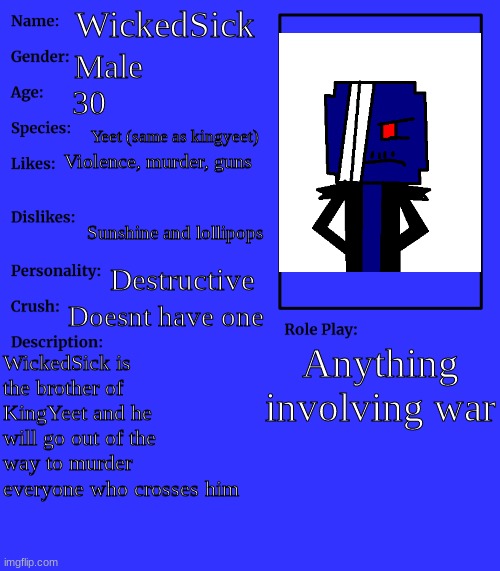 Name: WickedSick

Gender: Male

Age: 30

Species: Yeet (same as kingyeet)

Likes: Violence, murder, guns

Dislikes: Sunshine and lollipops

Personality: Destructive

Crush: Doesnt have one

Description:
WickedSick is the brother of KingYeet and he will go out of the way to murder everyone who crosses him

Role Play:
Anything involving war

imgflip.com